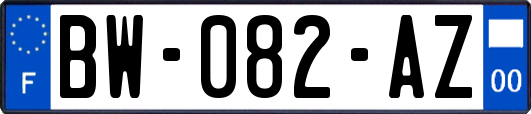 F
BW-082-AZ
00